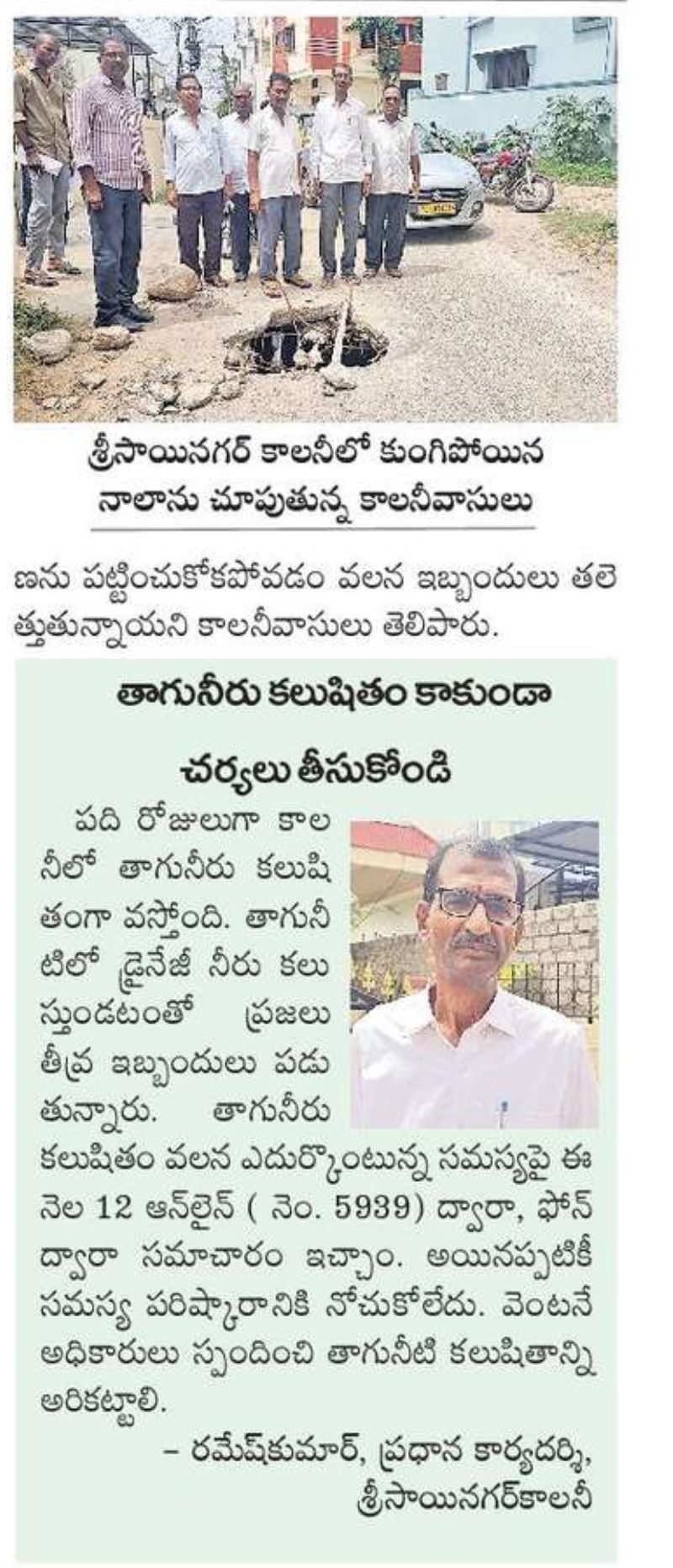 శ్రీసాయినగర్ కాలనీలో కుంగిపోయిన నాలాను చూపుతున్న కాలనీవాసులు

ణను పట్టించుకోకపోవడం వలన ఇబ్బందులు తలెత్తుతున్నాయని కాలనీవాసులు తెలిపారు.

తాగునీరు కలుషితం కాకుండా చర్యలు తీసుకోండి

పది రోజులుగా కాలనీలో తాగునీరు కలుషితంగా వస్తోంది. తాగునీటిలో డ్రైనేజీ నీరు కలుస్తుండటంతో ప్రజలు తీవ్ర ఇబ్బందులు పడుతున్నారు. తాగునీరు కలుషితం వలన ఎదుర్కొంటున్న సమస్యపై ఈ నెల 12 ఆన్‌లైన్ ( నెం. 5939) ద్వారా, ఫోన్ ద్వారా సమాచారం ఇచ్చాం. అయినప్పటికీ సమస్య పరిష్కారానికి నోచుకోలేదు. వెంటనే అధికారులు స్పందించి తాగునీటి కలుషితాన్ని అరికట్టాలి.

– రమేష్‌కుమార్, ప్రధాన కార్యదర్శి, శ్రీసాయినగర్‌కాలనీ